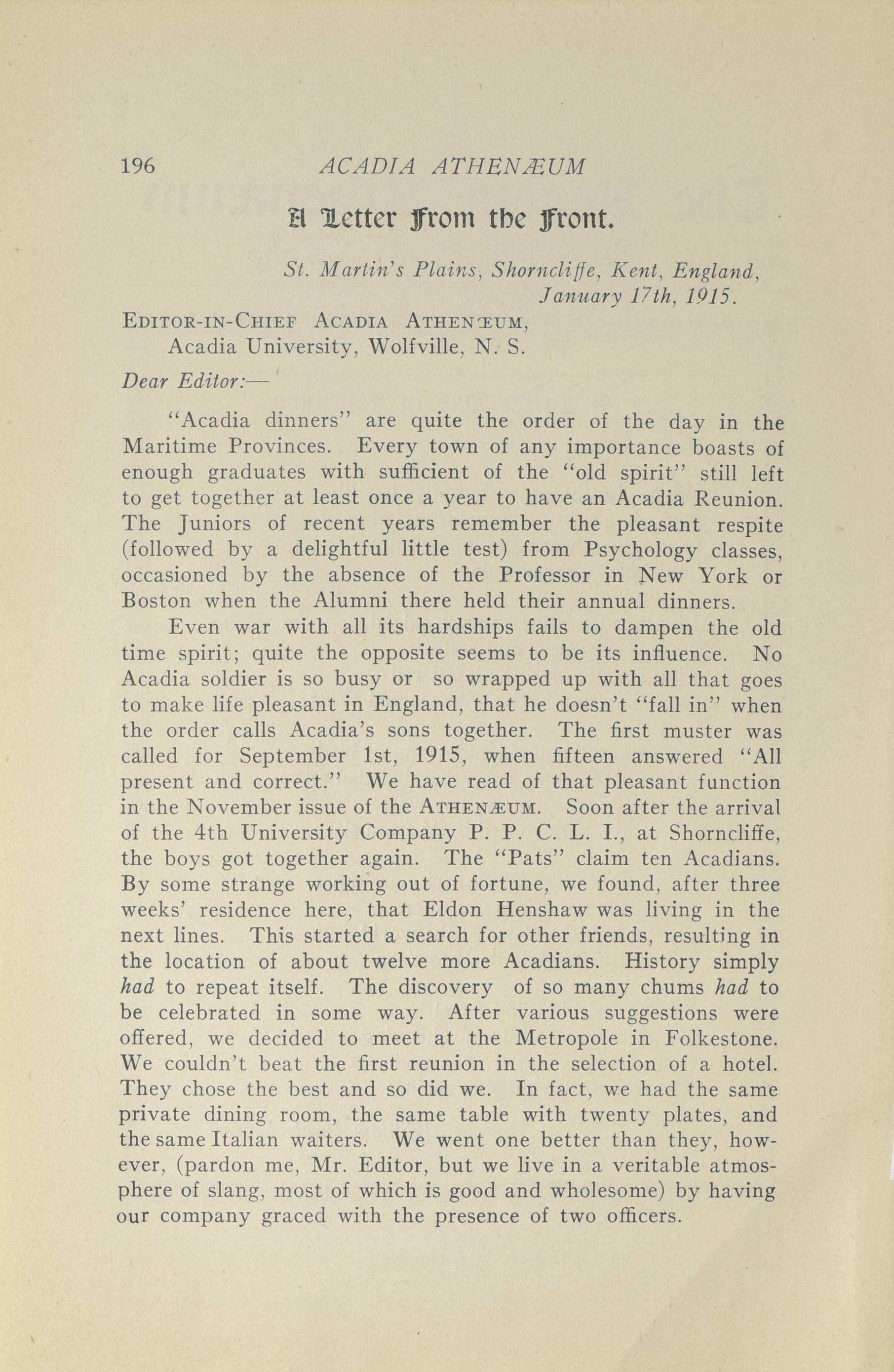 196 ACADIA ATHENÆUM

A Letter From the Front.

St. Martin's Plains, Shorncliffe, Kent, England, January 17th, 1915.

EDITOR-IN-CHIEF ACADIA ATHENÆUM,
Acadia University, Wolfville, N. S.

Dear Editor:—

"Acadia dinners" are quite the order of the day in the Maritime Provinces. Every town of any importance boasts of enough graduates with sufficient of the "old spirit" still left to get together at least once a year to have an Acadia Reunion. The Juniors of recent years remember the pleasant respite (followed by a delightful little test) from Psychology classes, occasioned by the absence of the Professor in New York or Boston when the Alumni there held their annual dinners.

Even war with all its hardships fails to dampen the old time spirit; quite the opposite seems to be its influence. No Acadia soldier is so busy or so wrapped up with all that goes to make life pleasant in England, that he doesn't "fall in" when the order calls Acadia's sons together. The first muster was called for September 1st, 1915, when fifteen answered "All present and correct." We have read of that pleasant function in the November issue of the ATHENÆUM. Soon after the arrival of the 4th University Company P. P. C. L. I., at Shorncliffe, the boys got together again. The "Pats" claim ten Acadians. By some strange working out of fortune, we found, after three weeks' residence here, that Eldon Henshaw was living in the next lines. This started a search for other friends, resulting in the location of about twelve more Acadians. History simply had to repeat itself. The discovery of so many chums had to be celebrated in some way. After various suggestions were offered, we decided to meet at the Metropole in Folkestone. We couldn't beat the first reunion in the selection of a hotel. They chose the best and so did we. In fact, we had the same private dining room, the same table with twenty plates, and the same Italian waiters. We went one better than they, however, (pardon me, Mr. Editor, but we live in a veritable atmosphere of slang, most of which is good and wholesome) by having our company graced with the presence of two officers.